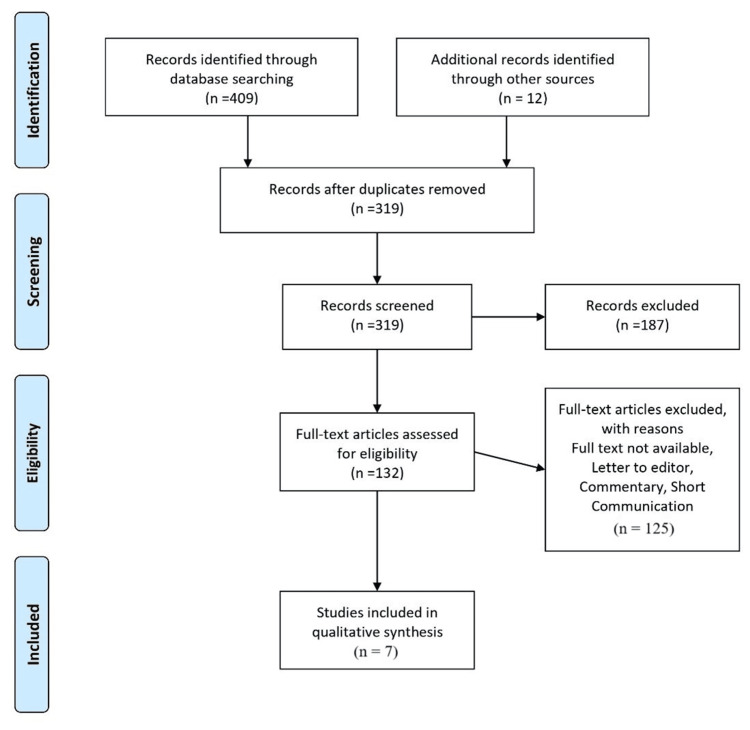 Identification

Records identified through database searching (n =409)

Additional records identified through other sources (n = 12)

Screening

Records after duplicates removed (n =319)

Records screened (n =319)

Records excluded (n =187)

Eligibility

Full-text articles assessed for eligibility (n =132)

Full-text articles excluded, with reasons
Full text not available, Letter to editor, Commentary, Short Communication
(n = 125)

Included

Studies included in qualitative synthesis (n = 7)